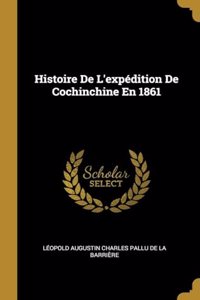 Histoire De L'expédition De Cochinchine En 1861

Scholar SELECT

LÉOPOLD AUGUSTIN CHARLES PALLU DE LA BARRIÈRE